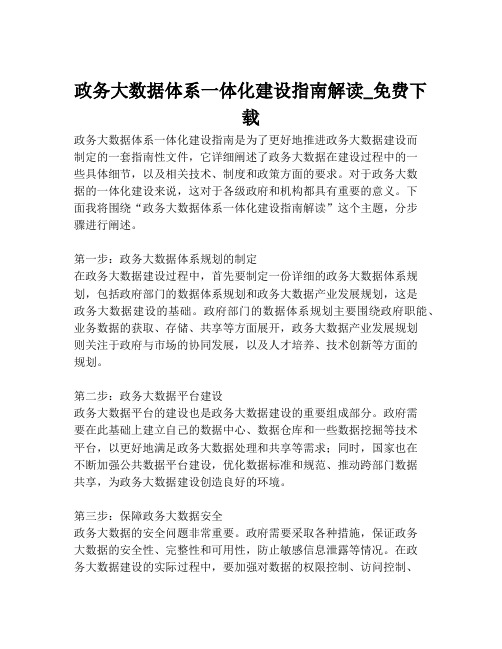 政务大数据体系一体化建设指南解读_免费下载

政务大数据体系一体化建设指南是为了更好地推进政务大数据建设而制定的一套指南性文件，它详细阐述了政务大数据在建设过程中的一些具体细节，以及相关技术、制度和政策方面的要求。对于政务大数据的一体化建设来说，这对于各级政府和机构都具有重要的意义。下面我将围绕“政务大数据体系一体化建设指南解读”这个主题，分步骤进行阐述。

第一步：政务大数据体系规划的制定
在政务大数据建设过程中，首先要制定一份详细的政务大数据体系规划，包括政府部门的数据体系规划和政务大数据产业发展规划，这是政务大数据建设的基础。政府部门的数据体系规划主要围绕政府职能、业务数据的获取、存储、共享等方面展开，政务大数据产业发展规划则关注于政府与市场的协同发展，以及人才培养、技术创新等方面的规划。

第二步：政务大数据平台建设
政务大数据平台的建设也是政务大数据建设的重要组成部分。政府需要在此基础上建立自己的数据中心、数据仓库和一些数据挖掘等技术平台，以更好地满足政务大数据处理和共享等需求；同时，国家也在不断加强公共数据平台建设，优化数据标准和规范、推动跨部门数据共享，为政务大数据建设创造良好的环境。

第三步：保障政务大数据安全
政务大数据的安全问题非常重要。政府需要采取各种措施，保证政务大数据的安全性、完整性和可用性，防止敏感信息泄露等情况。在政务大数据建设的实际过程中，要加强对数据的权限控制、访问控制、